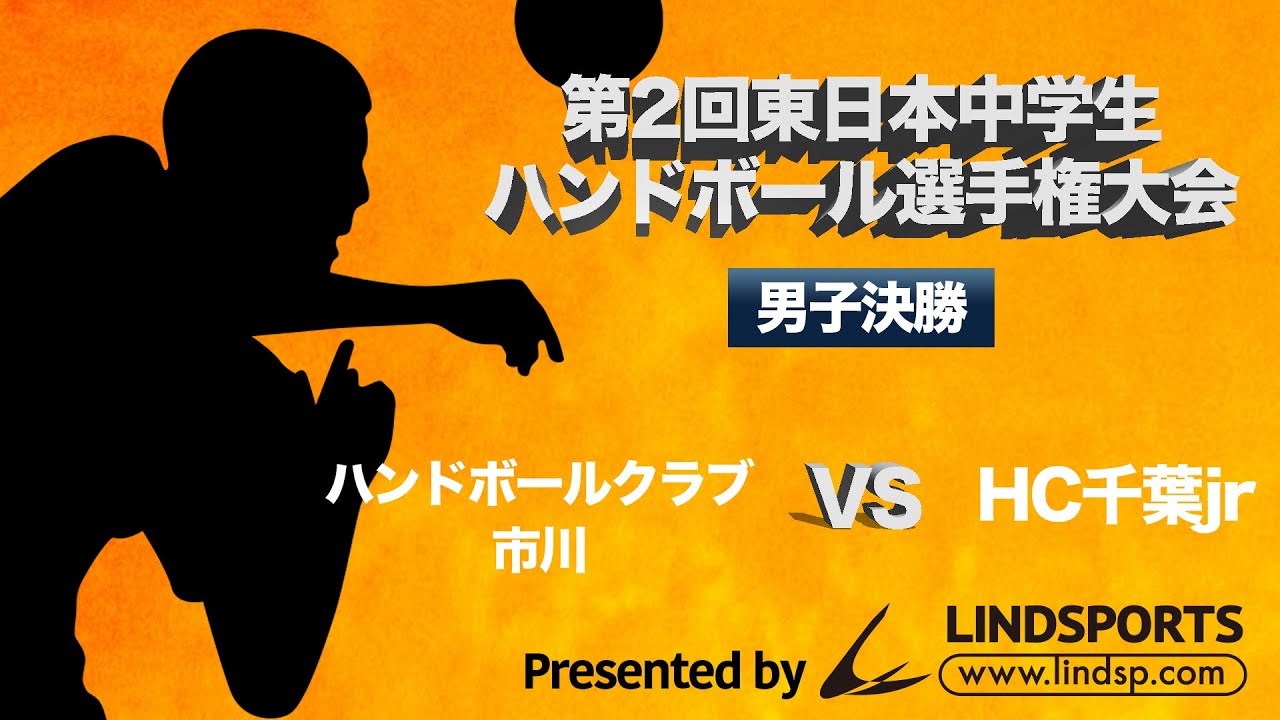 第2回東日本中学生
ハンドボール選手権大会

男子決勝

ハンドボールクラブ
市川

VS

HC千葉jr

Presented by

LINDSPORTS
www.lindsp.com